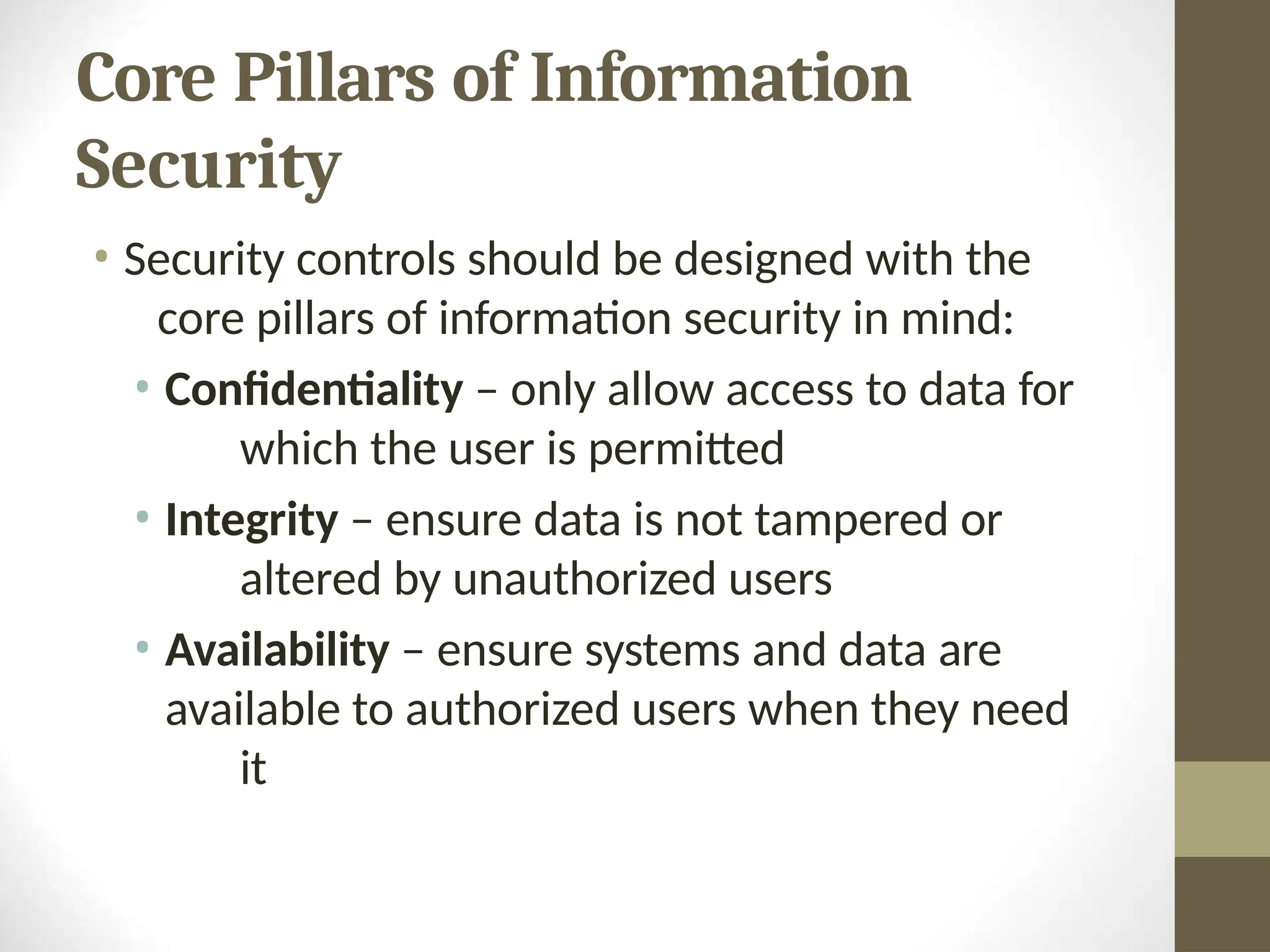 Core Pillars of Information Security

• Security controls should be designed with the core pillars of information security in mind:

• Confidentiality – only allow access to data for which the user is permitted

• Integrity – ensure data is not tampered or altered by unauthorized users

• Availability – ensure systems and data are available to authorized users when they need it